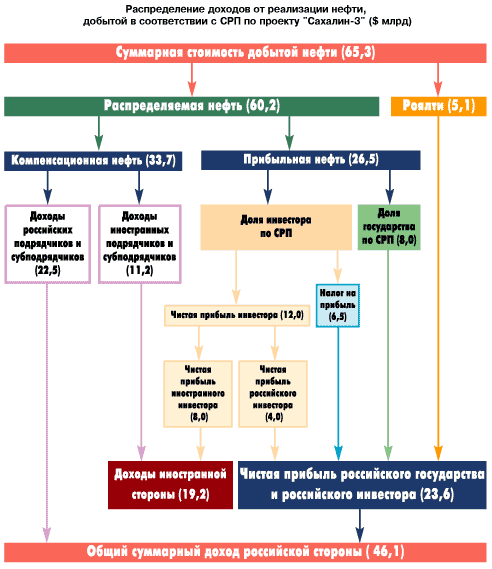 Распределение доходов от реализации нефти, добытой в соответствии с СРП по проекту "Сахалин-3" ($ млрд)

Суммарная стоимость добытой нефти (65,3)

Распределяемая нефть (60,2)

Роялти (5,1)

Компенсационная нефть (33,7)

Прибыльная нефть (26,5)

Доходы российских подрядчиков и субподрядчиков (22,5)

Доходы иностранных подрядчиков и субподрядчиков (11,2)

Доля инвестора по СРП

Доля государства по СРП (8,0)

Налог на прибыль (6,5)

Чистая прибыль инвестора (12,0)

Чистая прибыль иностранного инвестора (8,0)

Чистая прибыль российского инвестора (4,0)

Доходы иностранной стороны (19,2)

Чистая прибыль российского государства и российского инвестора (23,6)

Общий суммарный доход российской стороны ( 46,1)